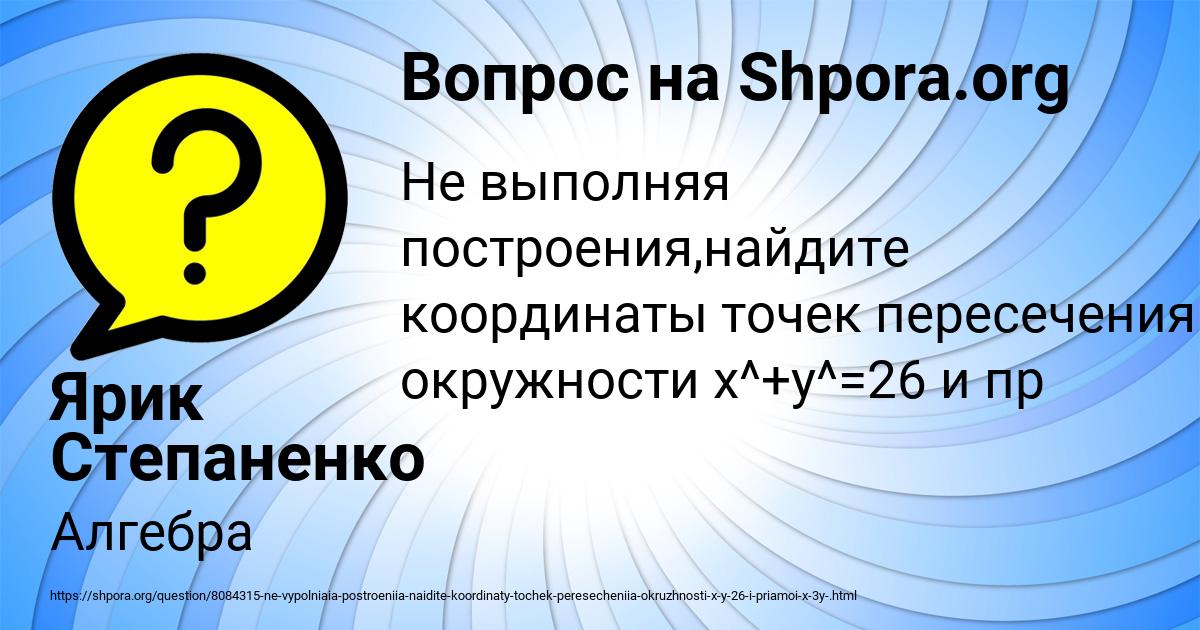 Вопрос на Shpora.org

Не выполняя построения,найдите координаты точек пересечения окружности x^+y^=26 и пр

Ярик Степаненко

Алгебра

https://shpora.org/question/8084315-ne-vypolniaia-postroeniia-naidite-koordinaty-tochek-peresecheniia-okruzhnosti-x-y-26-i-priamoi-x-3y-.html